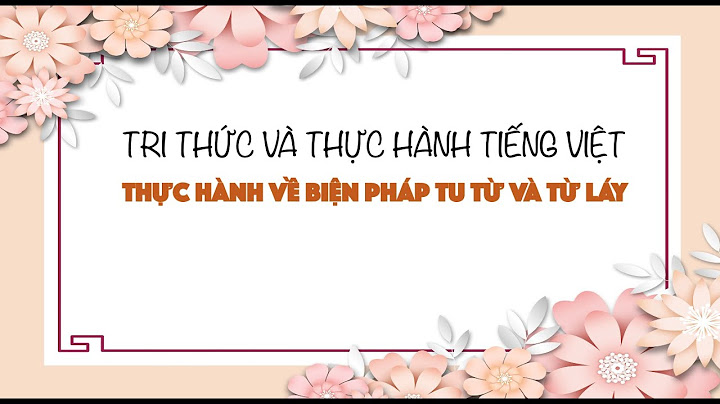 TRI THỨC VÀ THỰC HÀNH TIẾNG VIỆT

THỰC HÀNH VỀ BIỆN PHÁP TU TỪ VÀ TỪ LÁY